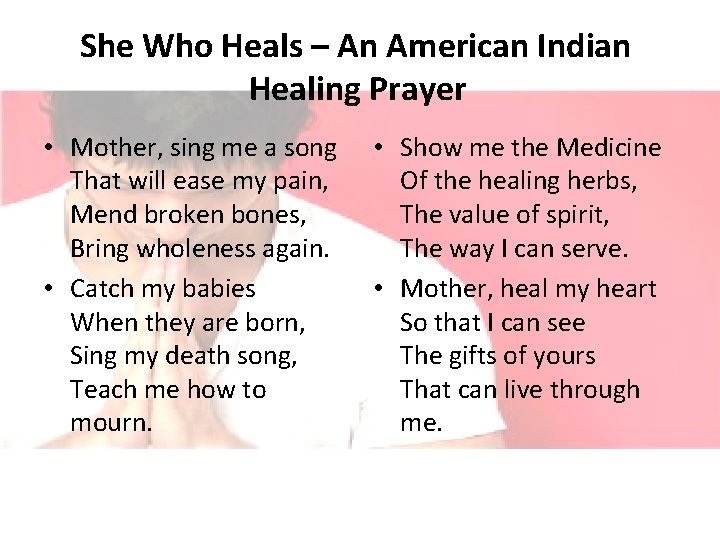 She Who Heals – An American Indian Healing Prayer

• Mother, sing me a song
That will ease my pain,
Mend broken bones,
Bring wholeness again.

• Catch my babies
When they are born,
Sing my death song,
Teach me how to mourn.

• Show me the Medicine
Of the healing herbs,
The value of spirit,
The way I can serve.

• Mother, heal my heart
So that I can see
The gifts of yours
That can live through me.